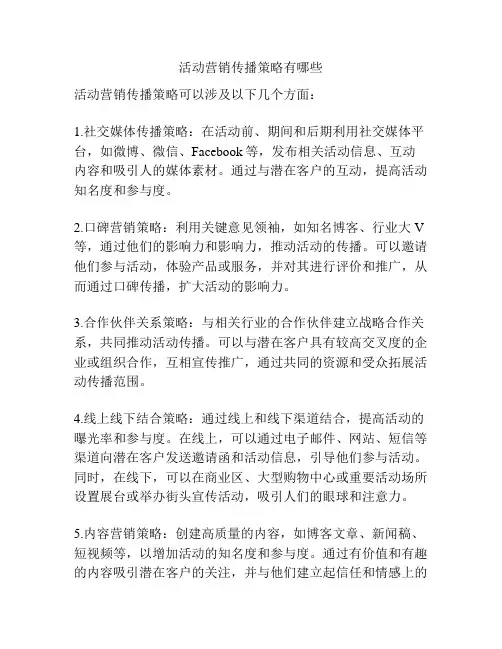 活动营销传播策略有哪些

活动营销传播策略可以涉及以下几个方面：

1.社交媒体传播策略：在活动前、期间和后期利用社交媒体平台，如微博、微信、Facebook 等，发布相关活动信息、互动内容和吸引人的媒体素材。通过与潜在客户的互动，提高活动知名度和参与度。

2.口碑营销策略：利用关键意见领袖，如知名博客、行业大 V 等，通过他们的影响力和影响力，推动活动的传播。可以邀请他们参与活动，体验产品或服务，并对其进行评价和推广，从而通过口碑传播，扩大活动的影响力。

3.合作伙伴关系策略：与相关行业的合作伙伴建立战略合作关系，共同推动活动传播。可以与潜在客户具有较高交叉度的企业或组织合作，互相宣传推广，通过共同的资源和受众拓展活动传播范围。

4.线上线下结合策略：通过线上和线下渠道结合，提高活动的曝光率和参与度。在线上，可以通过电子邮件、网站、短信等渠道向潜在客户发送邀请函和活动信息，引导他们参与活动。同时，在线下，可以在商业区、大型购物中心或重要活动场所设置展台或举办街头宣传活动，吸引人们的眼球和注意力。

5.内容营销策略：创建高质量的内容，如博客文章、新闻稿、短视频等，以增加活动的知名度和参与度。通过有价值和有趣的内容吸引潜在客户的关注，并与他们建立起信任和情感上的